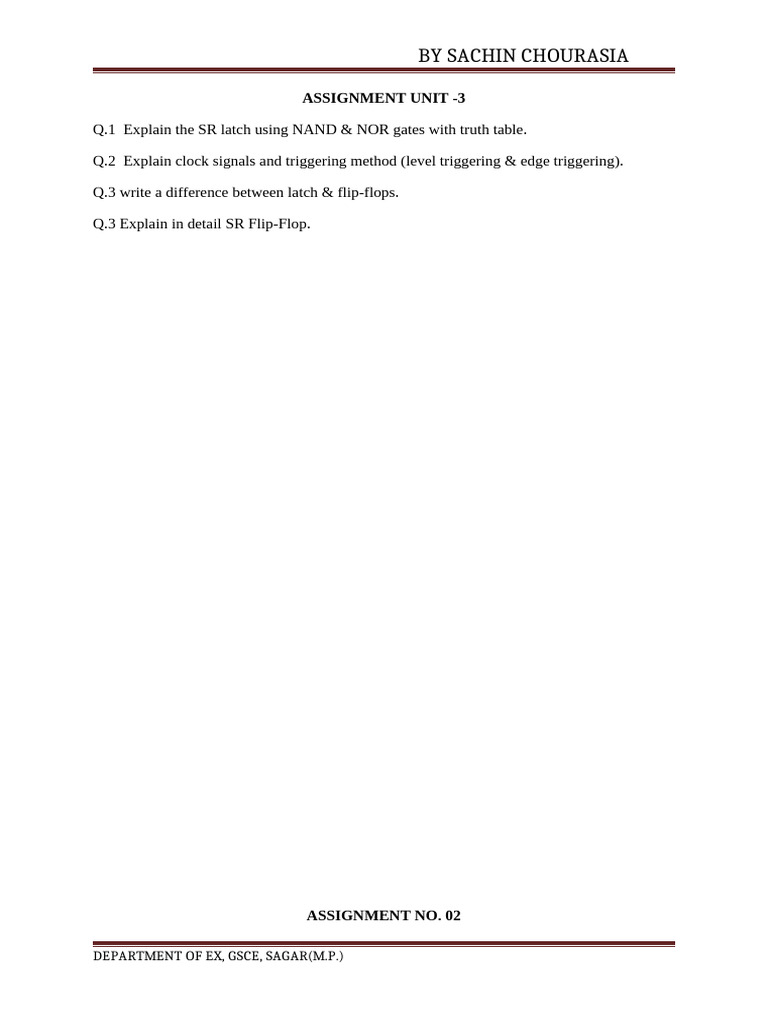 BY SACHIN CHOURASIA

ASSIGNMENT UNIT -3

Q.1 Explain the SR latch using NAND & NOR gates with truth table.

Q.2 Explain clock signals and triggering method (level triggering & edge triggering).

Q.3 write a difference between latch & flip-flops.

Q.3 Explain in detail SR Flip-Flop.

ASSIGNMENT NO. 02

DEPARTMENT OF EX, GSCE, SAGAR(M.P.)